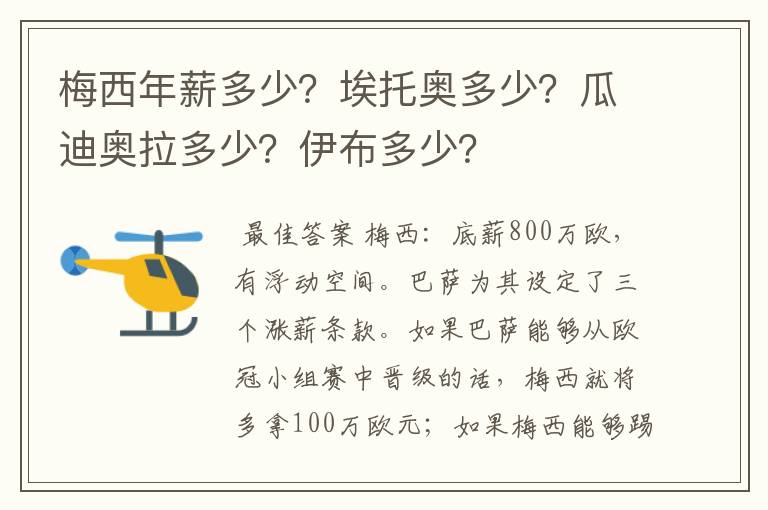 梅西年薪多少？埃托奥多少？瓜迪奥拉多少？伊布多少？

最佳答案 梅西：底薪800万欧，有浮动空间。巴萨为其设定了三个涨薪条款。如果巴萨能够从欧冠小组赛中晋级的话，梅西就将多拿100万欧元；如果梅西能够踢